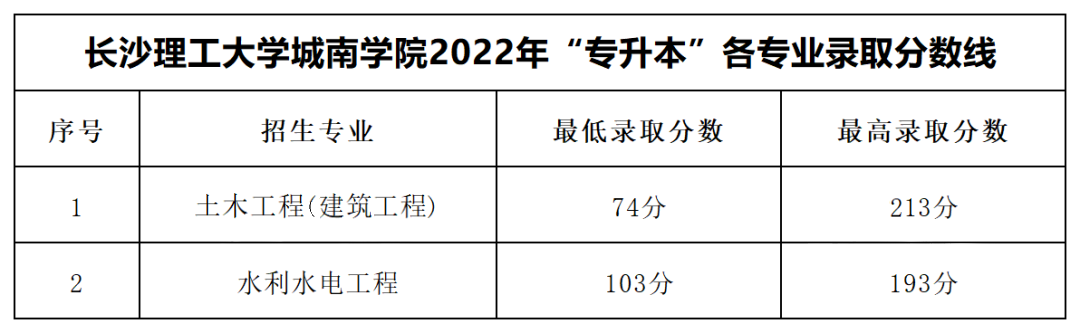 长沙理工大学城南学院2022年“专升本”各专业录取分数线

| 序号 | 招生专业 | 最低录取分数 | 最高录取分数 |
|---|---|---|---|
| 1 | 土木工程(建筑工程) | 74分 | 213分 |
| 2 | 水利水电工程 | 103分 | 193分 |